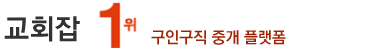 교회잡 1위 구인구직 중개 플랫폼